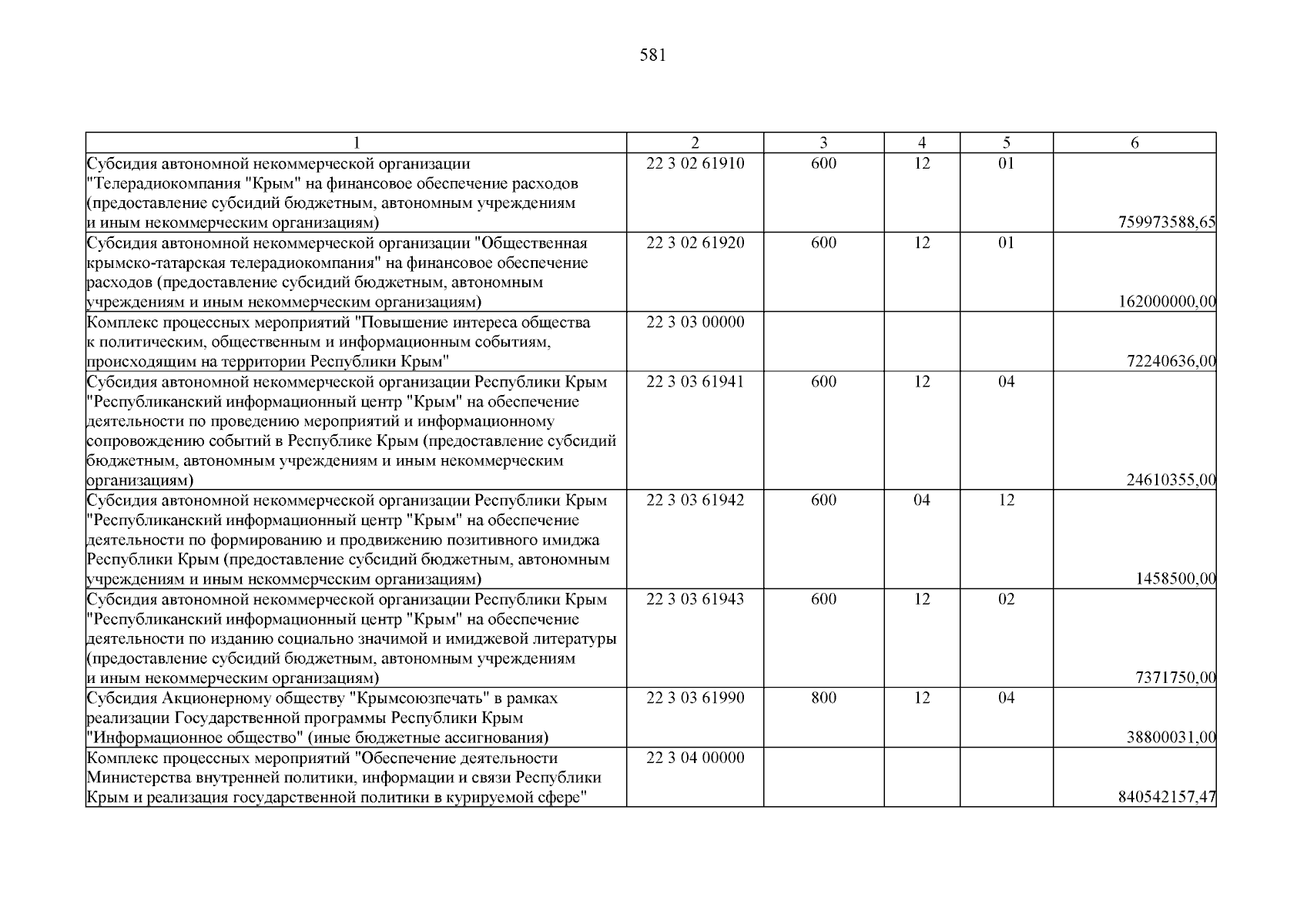 581

| 1 | 2 | 3 | 4 | 5 | 6 |
|---|---|---|---|---|---|
| Субсидия автономной некоммерческой организации "Телерадиокомпания "Крым" на финансовое обеспечение расходов (предоставление субсидий бюджетным, автономным учреждениям и иным некоммерческим организациям) | 22 3 02 61910 | 600 | 12 | 01 | 759973588,65 |
| Субсидия автономной некоммерческой организации "Общественная крымско-татарская телерадиокомпания" на финансовое обеспечение расходов (предоставление субсидий бюджетным, автономным учреждениям и иным некоммерческим организациям) | 22 3 02 61920 | 600 | 12 | 01 | 162000000,00 |
| Комплекс процессных мероприятий "Повышение интереса общества к политическим, общественным и информационным событиям, происходящим на территории Республики Крым" | 22 3 03 00000 | | | | 72240636,00 |
| Субсидия автономной некоммерческой организации Республики Крым "Республиканский информационный центр "Крым" на обеспечение деятельности по проведению мероприятий и информационному сопровождению событий в Республике Крым (предоставление субсидий бюджетным, автономным учреждениям и иным некоммерческим организациям) | 22 3 03 61941 | 600 | 12 | 04 | 24610355,00 |
| Субсидия автономной некоммерческой организации Республики Крым "Республиканский информационный центр "Крым" на обеспечение деятельности по формированию и продвижению позитивного имиджа Республики Крым (предоставление субсидий бюджетным, автономным учреждениям и иным некоммерческим организациям) | 22 3 03 61942 | 600 | 04 | 12 | 1458500,00 |
| Субсидия автономной некоммерческой организации Республики Крым "Республиканский информационный центр "Крым" на обеспечение деятельности по изданию социально значимой и имиджевой литературы (предоставление субсидий бюджетным, автономным учреждениям и иным некоммерческим организациям) | 22 3 03 61943 | 600 | 12 | 02 | 7371750,00 |
| Субсидия Акционерному обществу "Крымсоюзпечать" в рамках реализации Государственной программы Республики Крым "Информационное общество" (иные бюджетные ассигнования) | 22 3 03 61990 | 800 | 12 | 04 | 38800031,00 |
| Комплекс процессных мероприятий "Обеспечение деятельности Министерства внутренней политики, информации и связи Республики Крым и реализация государственной политики в курируемой сфере" | 22 3 04 00000 | | | | 840542157,47 |